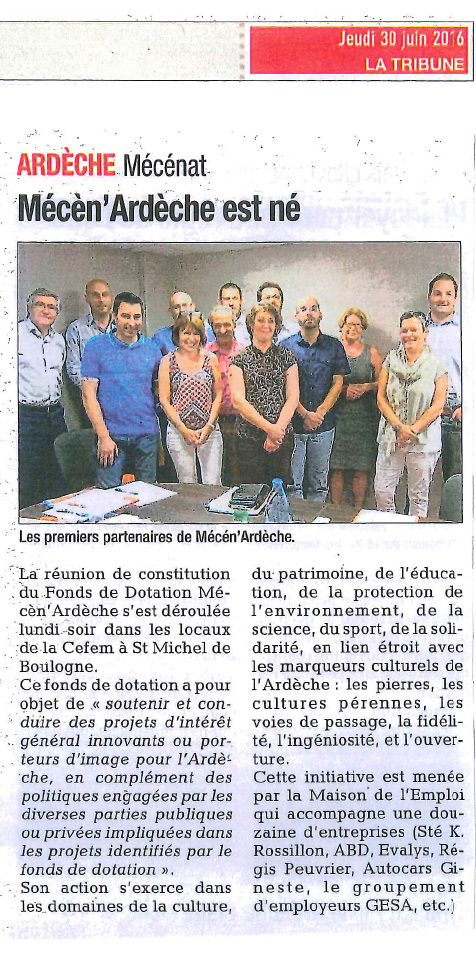 Jeudi 30 juin 2016
LA TRIBUNE

ARDÈCHE Mécénat

Mécèn'Ardèche est né

Les premiers partenaires de Mécén'Ardèche.

La réunion de constitution du Fonds de Dotation Mécèn'Ardèche s'est déroulée lundi soir dans les locaux de la Cefem à St Michel de Boulogne.
Ce fonds de dotation a pour objet de « soutenir et conduire des projets d'intérêt général innovants ou porteurs d'image pour l'Ardèche, en complément des politiques engagées par les diverses parties publiques ou privées impliquées dans les projets identifiés par le fonds de dotation ».
Son action s'exerce dans les domaines de la culture, du patrimoine, de l'éducation, de la protection de l'environnement, de la science, du sport, de la solidarité, en lien étroit avec les marqueurs culturels de l'Ardèche : les pierres, les cultures pérennes, les voies de passage, la fidélité, l'ingéniosité, et l'ouverture.
Cette initiative est menée par la Maison de l'Emploi qui accompagne une douzaine d'entreprises (Sté K. Rossillon, ABD, Evalys, Régis Peuvrier, Autocars Gineste, le groupement d'employeurs GESA, etc.)